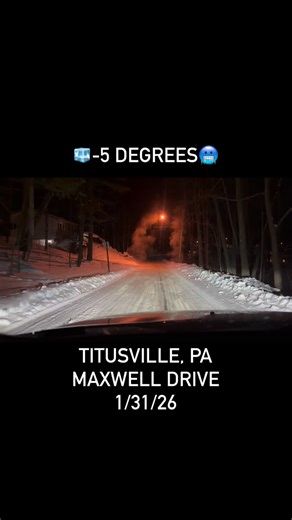 🧊-5 DEGREES🥶

TITUSVILLE, PA
MAXWELL DRIVE
1/31/26